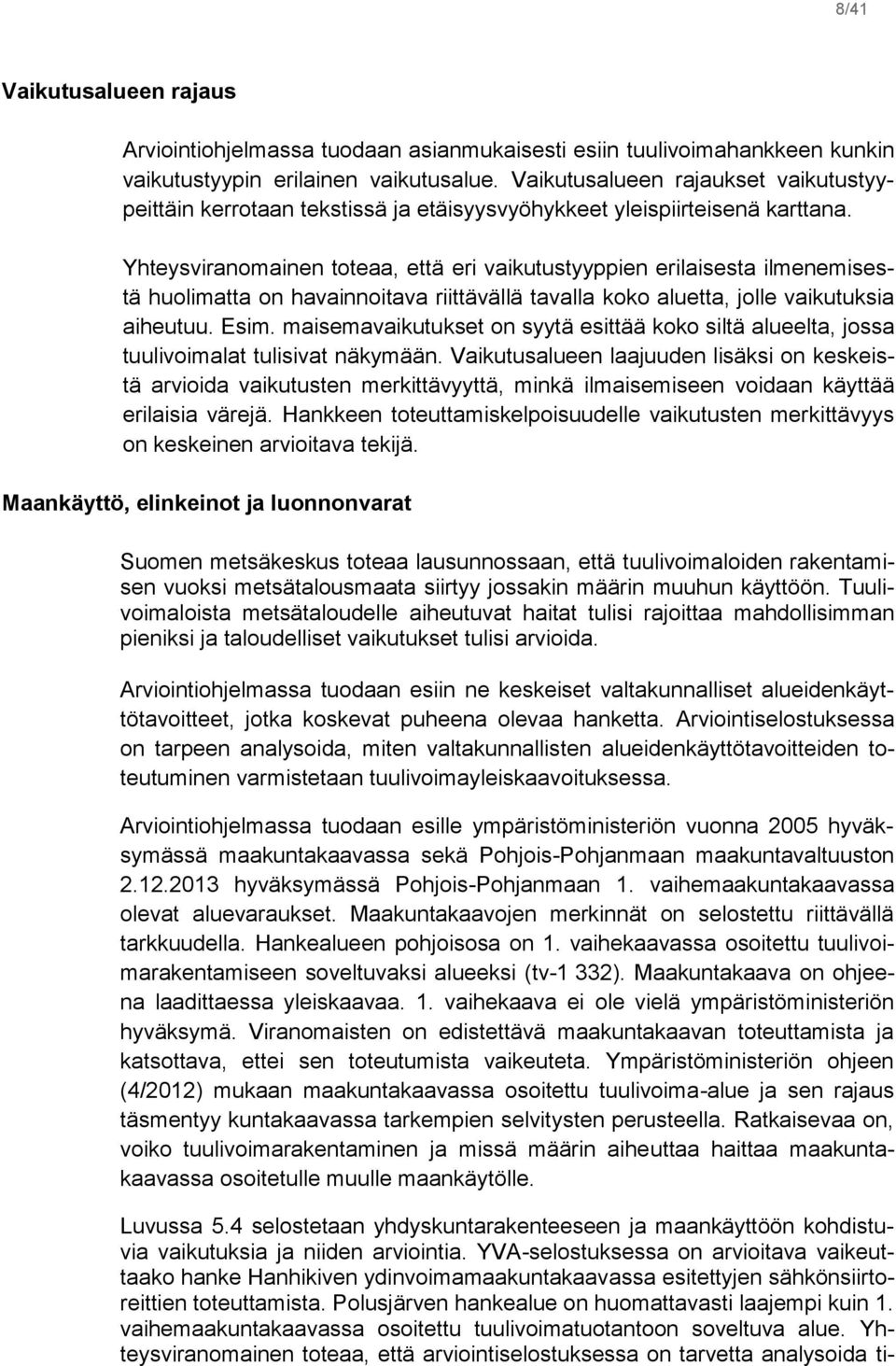 8/41

Vaikutusalueen rajaus

Arviointiohjelmassa tuodaan asianmukaisesti esiin tuulivoimahankkeen kunkin vaikutustyypin erilainen vaikutusalue. Vaikutusalueen rajaukset vaikutustyypeittäin kerrotaan tekstissä ja etäisyysvyöhykkeet yleispiirteisenä karttana.

Yhteysviranomainen toteaa, että eri vaikutustyyppien erilaisesta ilmenemisestä huolimatta on havainnoitava riittävällä tavalla koko aluetta, jolle vaikutuksia aiheutuu. Esim. maisemavaikutukset on syytä esittää koko siltä alueelta, jossa tuulivoimalat tulisivat näkymään. Vaikutusalueen laajuuden lisäksi on keskeistä arvioida vaikutusten merkittävyyttä, minkä ilmaisemiseen voidaan käyttää erilaisia värejä. Hankkeen toteuttamiskelpoisuudelle vaikutusten merkittävyys on keskeinen arvioitava tekijä.

Maankäyttö, elinkeinot ja luonnonvarat

Suomen metsäkeskus toteaa lausunnossaan, että tuulivoimaloiden rakentamisen vuoksi metsätalousmaata siirtyy jossakin määrin muuhun käyttöön. Tuulivoimaloista metsätaloudelle aiheutuvat haitat tulisi rajoittaa mahdollisimman pieniksi ja taloudelliset vaikutukset tulisi arvioida.

Arviointiohjelmassa tuodaan esiin ne keskeiset valtakunnalliset alueidenkäyttötavoitteet, jotka koskevat puheena olevaa hanketta. Arviointiselostuksessa on tarpeen analysoida, miten valtakunnallisten alueidenkäyttötavoitteiden toteutuminen varmistetaan tuulivoimayleiskaavoituksessa.

Arviointiohjelmassa tuodaan esille ympäristöministeriön vuonna 2005 hyväksymässä maakuntakaavassa sekä Pohjois-Pohjanmaan maakuntavaltuuston 2.12.2013 hyväksymässä Pohjois-Pohjanmaan 1. vaihemaakuntakaavassa olevat aluevaraukset. Maakuntakaavojen merkinnät on selostettu riittävällä tarkkuudella. Hankealueen pohjoisosa on 1. vaihekaavassa osoitettu tuulivoimarakentamiseen soveltuvaksi alueeksi (tv-1 332). Maakuntakaava on ohjeena laadittaessa yleiskaavaa. 1. vaihekaava ei ole vielä ympäristöministeriön hyväksymä. Viranomaisten on edistettävä maakuntakaavan toteuttamista ja katsottava, ettei sen toteutumista vaikeuteta. Ympäristöministeriön ohjeen (4/2012) mukaan maakuntakaavassa osoitettu tuulivoima-alue ja sen rajaus täsmentyy kuntakaavassa tarkempien selvitysten perusteella. Ratkaisevaa on, voiko tuulivoimarakentaminen ja missä määrin aiheuttaa haittaa maakuntakaavassa osoitetulle muulle maankäytölle.

Luvussa 5.4 selostetaan yhdyskuntarakenteeseen ja maankäyttöön kohdistuvia vaikutuksia ja niiden arviointia. YVA-selostuksessa on arvioitava vaikeuttaako hanke Hanhikiven ydinvoimamaakuntakaavassa esitettyjen sähkönsiirtoreittien toteuttamista. Polusjärven hankealue on huomattavasti laajempi kuin 1. vaihemaakuntakaavassa osoitettu tuulivoimatuotantoon soveltuva alue. Yhteysviranomainen toteaa, että arviointiselostuksessa on tarvetta analysoida ti-